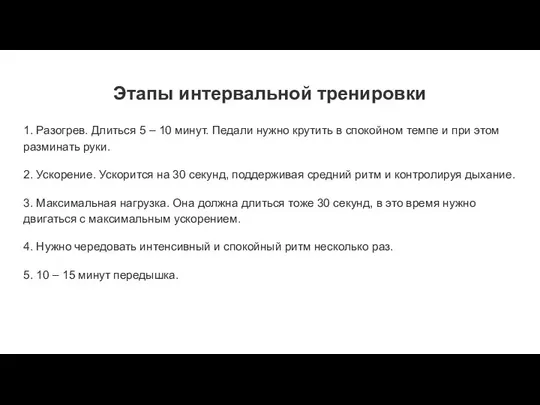 Этапы интервальной тренировки

1. Разогрев. Длиться 5 – 10 минут. Педали нужно крутить в спокойном темпе и при этом разминать руки.

2. Ускорение. Ускорится на 30 секунд, поддерживая средний ритм и контролируя дыхание.

3. Максимальная нагрузка. Она должна длиться тоже 30 секунд, в это время нужно двигаться с максимальным ускорением.

4. Нужно чередовать интенсивный и спокойный ритм несколько раз.

5. 10 – 15 минут передышка.